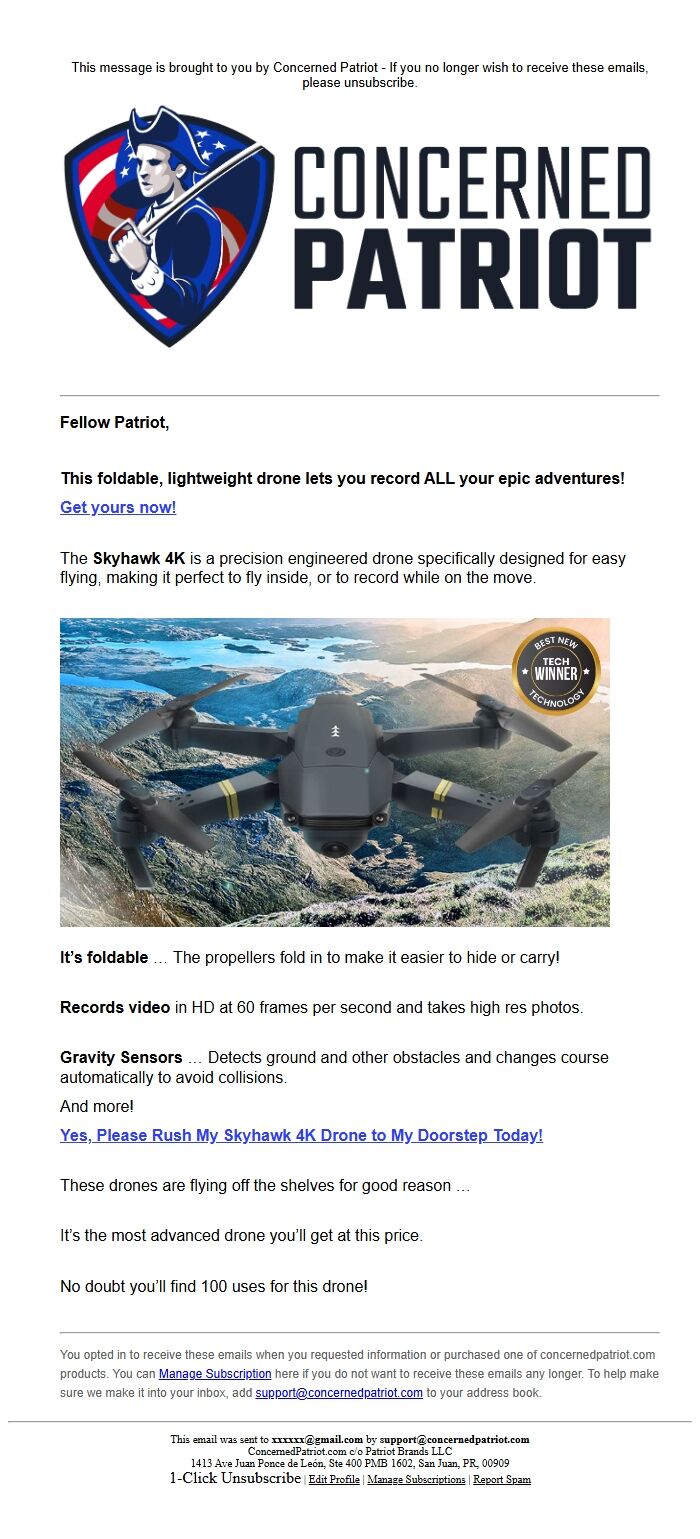 This message is brought to you by Concerned Patriot - If you no longer wish to receive these emails, please unsubscribe.

CONCERNED PATRIOT

Fellow Patriot,

This foldable, lightweight drone lets you record ALL your epic adventures!

Get yours now!

The Skyhawk 4K is a precision engineered drone specifically designed for easy flying, making it perfect to fly inside, or to record while on the move.

BEST NEW TECH WINNER TECHNOLOGY

It's foldable … The propellers fold in to make it easier to hide or carry!

Records video in HD at 60 frames per second and takes high res photos.

Gravity Sensors … Detects ground and other obstacles and changes course automatically to avoid collisions.

And more!

Yes, Please Rush My Skyhawk 4K Drone to My Doorstep Today!

These drones are flying off the shelves for good reason …

It's the most advanced drone you'll get at this price.

No doubt you'll find 100 uses for this drone!

You opted in to receive these emails when you requested information or purchased one of concernedpatriot.com products. You can Manage Subscription here if you do not want to receive these emails any longer. To help make sure we make it into your inbox, add support@concernedpatriot.com to your address book.

This email was sent to xxxxxx@gmail.com by support@concernedpatriot.com
ConcernedPatriot.com c/o Patriot Brands LLC
1413 Ave Juan Ponce de León, Ste 400 PMB 1602, San Juan, PR, 00909
1-Click Unsubscribe | Edit Profile | Manage Subscriptions | Report Spam